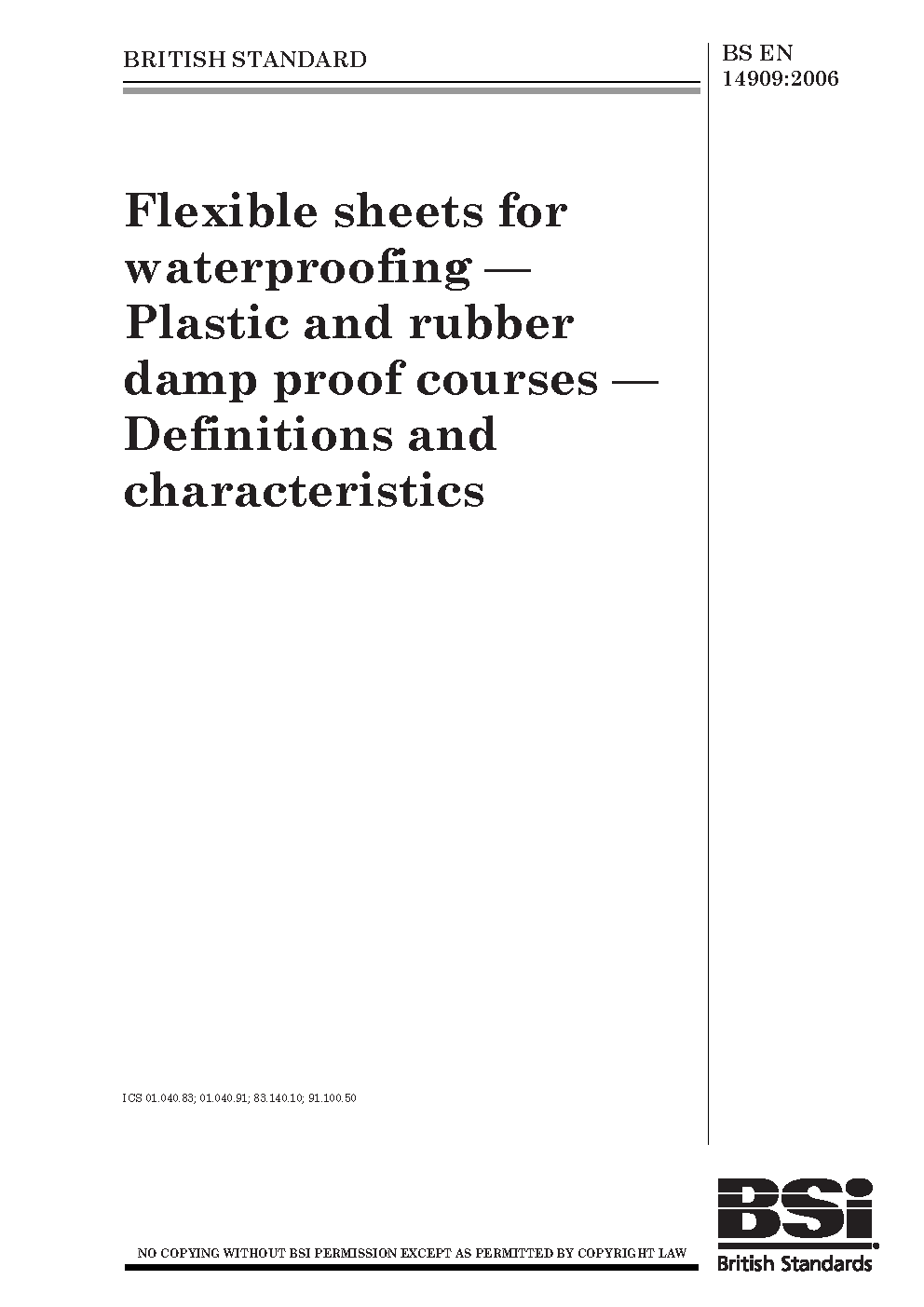 BRITISH STANDARD

BS EN 14909:2006

Flexible sheets for waterproofing — Plastic and rubber damp proof courses — Definitions and characteristics

ICS 01.040.83; 01.040.91; 83.140.10; 91.100.50

NO COPYING WITHOUT BSI PERMISSION EXCEPT AS PERMITTED BY COPYRIGHT LAW

BSi
British Standards